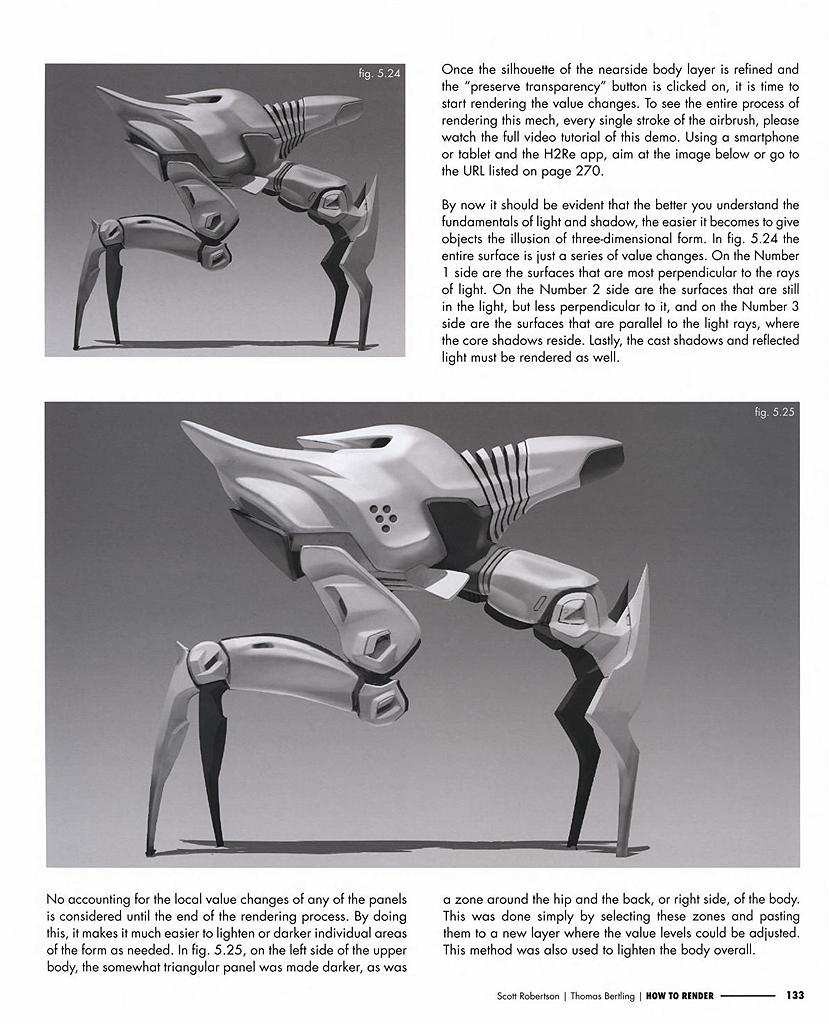 fig. 5.24

Once the silhouette of the nearside body layer is refined and the "preserve transparency" button is clicked on, it is time to start rendering the value changes. To see the entire process of rendering this mech, every single stroke of the airbrush, please watch the full video tutorial of this demo. Using a smartphone or tablet and the H2Re app, aim at the image below or go to the URL listed on page 270.

By now it should be evident that the better you understand the fundamentals of light and shadow, the easier it becomes to give objects the illusion of three-dimensional form. In fig. 5.24 the entire surface is just a series of value changes. On the Number 1 side are the surfaces that are most perpendicular to the rays of light. On the Number 2 side are the surfaces that are still in the light, but less perpendicular to it, and on the Number 3 side are the surfaces that are parallel to the light rays, where the core shadows reside. Lastly, the cast shadows and reflected light must be rendered as well.

fig. 5.25

No accounting for the local value changes of any of the panels is considered until the end of the rendering process. By doing this, it makes it much easier to lighten or darker individual areas of the form as needed. In fig. 5.25, on the left side of the upper body, the somewhat triangular panel was made darker, as was a zone around the hip and the back, or right side, of the body. This was done simply by selecting these zones and pasting them to a new layer where the value levels could be adjusted. This method was also used to lighten the body overall.

Scott Robertson | Thomas Bertling | HOW TO RENDER 133